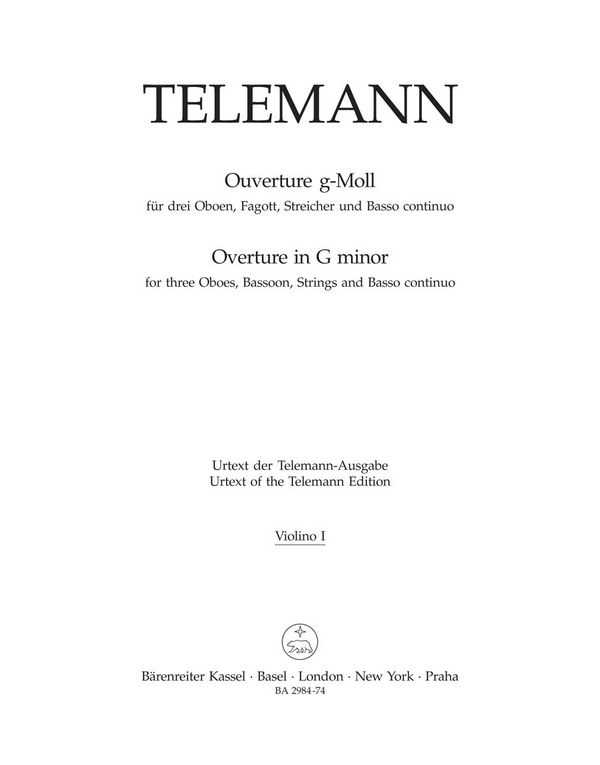 TELEMANN

Ouverture g-Moll
für drei Oboen, Fagott, Streicher und Basso continuo

Overture in G minor
for three Oboes, Bassoon, Strings and Basso continuo

Urtext der Telemann-Ausgabe
Urtext of the Telemann Edition

Violino I

Bärenreiter Kassel · Basel · London · New York · Praha
BA 2984-74